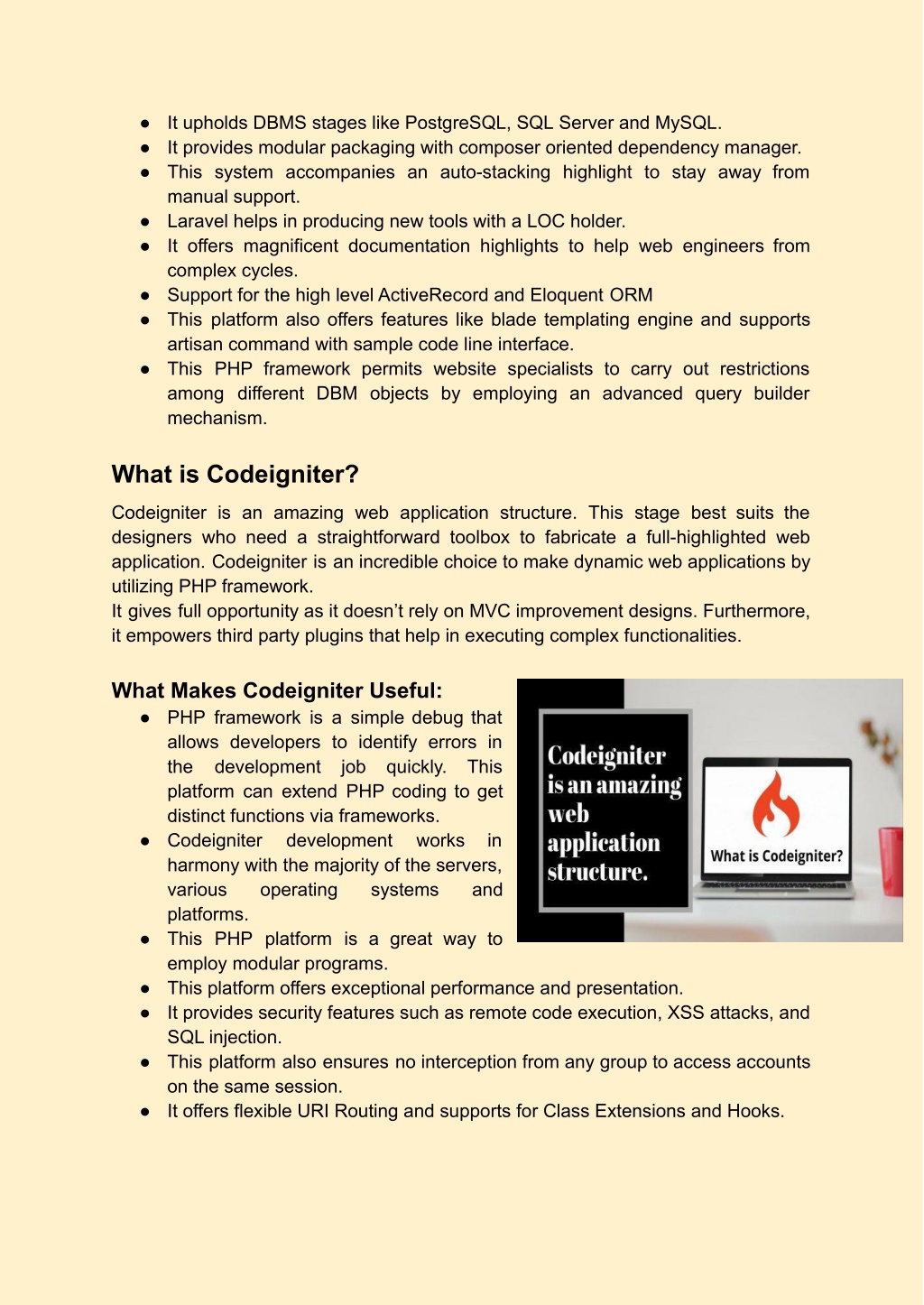 ● It upholds DBMS stages like PostgreSQL, SQL Server and MySQL.
● It provides modular packaging with composer oriented dependency manager.
● This system accompanies an auto-stacking highlight to stay away from manual support.
● Laravel helps in producing new tools with a LOC holder.
● It offers magnificent documentation highlights to help web engineers from complex cycles.
● Support for the high level ActiveRecord and Eloquent ORM
● This platform also offers features like blade templating engine and supports artisan command with sample code line interface.
● This PHP framework permits website specialists to carry out restrictions among different DBM objects by employing an advanced query builder mechanism.

What is Codeigniter?

Codeigniter is an amazing web application structure. This stage best suits the designers who need a straightforward toolbox to fabricate a full-highlighted web application. Codeigniter is an incredible choice to make dynamic web applications by utilizing PHP framework.
It gives full opportunity as it doesn't rely on MVC improvement designs. Furthermore, it empowers third party plugins that help in executing complex functionalities.

What Makes Codeigniter Useful:

● PHP framework is a simple debug that allows developers to identify errors in the development job quickly. This platform can extend PHP coding to get distinct functions via frameworks.
● Codeigniter development works in harmony with the majority of the servers, various operating systems and platforms.
● This PHP platform is a great way to employ modular programs.
● This platform offers exceptional performance and presentation.
● It provides security features such as remote code execution, XSS attacks, and SQL injection.
● This platform also ensures no interception from any group to access accounts on the same session.
● It offers flexible URI Routing and supports for Class Extensions and Hooks.

Codeigniter is an amazing web application structure.

What is Codeigniter?